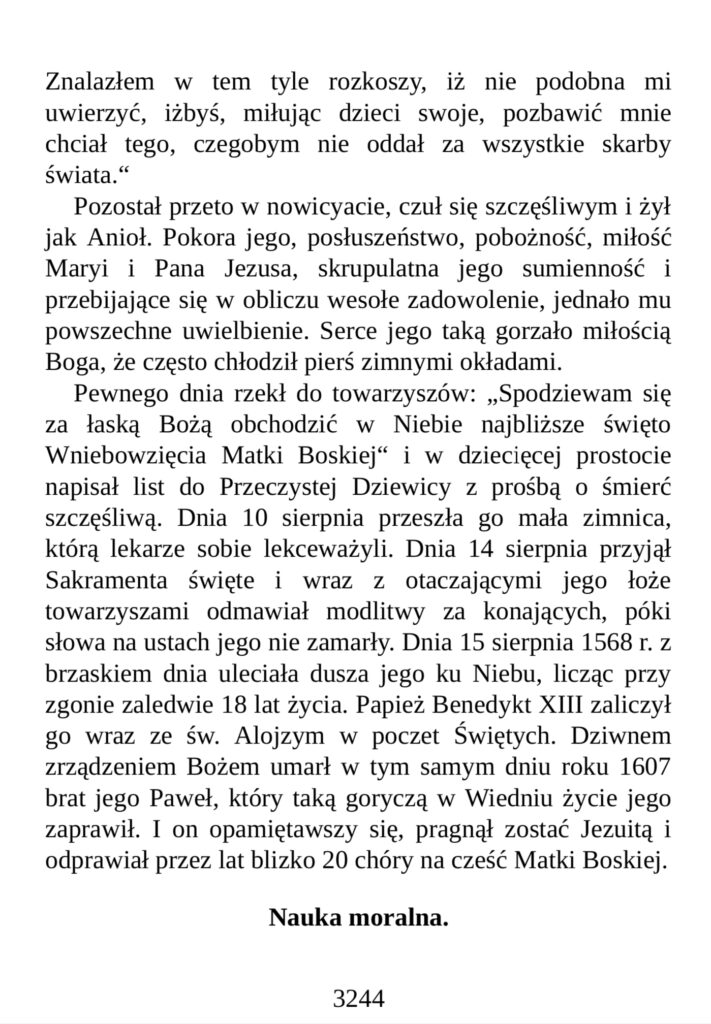 Znalazłem w tem tyle rozkoszy, iż nie podobna mi uwierzyć, iżbyś, miłując dzieci swoje, pozbawić mnie chciał tego, czegobym nie oddał za wszystkie skarby świata.“

Pozostał przeto w nowicyacie, czuł się szczęśliwym i żył jak Anioł. Pokora jego, posłuszeństwo, pobożność, miłość Maryi i Pana Jezusa, skrupulatna jego sumienność i przebijające się w obliczu wesołe zadowolenie, jednało mu powszechne uwielbienie. Serce jego taką gorzało miłością Boga, że często chłodził pierś zimnymi okładami.

Pewnego dnia rzekł do towarzyszów: „Spodziewam się za łaską Bożą obchodzić w Niebie najbliższe święto Wniebowzięcia Matki Boskiej“ i w dziecięcej prostocie napisał list do Przeczystej Dziewicy z prośbą o śmierć szczęśliwą. Dnia 10 sierpnia przeszła go mała zimnica, którą lekarze sobie lekceważyli. Dnia 14 sierpnia przyjął Sakramenta święte i wraz z otaczającymi jego łoże towarzyszami odmawiał modlitwy za konających, póki słowa na ustach jego nie zamarły. Dnia 15 sierpnia 1568 r. z brzaskiem dnia uleciała dusza jego ku Niebu, licząc przy zgonie zaledwie 18 lat życia. Papież Benedykt XIII zaliczył go wraz ze św. Alojzym w poczet Świętych. Dziwnem zrządzeniem Bożem umarł w tym samym dniu roku 1607 brat jego Paweł, który taką goryczą w Wiedniu życie jego zaprawił. I on opamiętawszy się, pragnął zostać Jezuitą i odprawiał przez lat blizko 20 chóry na cześć Matki Boskiej.

Nauka moralna.

3244